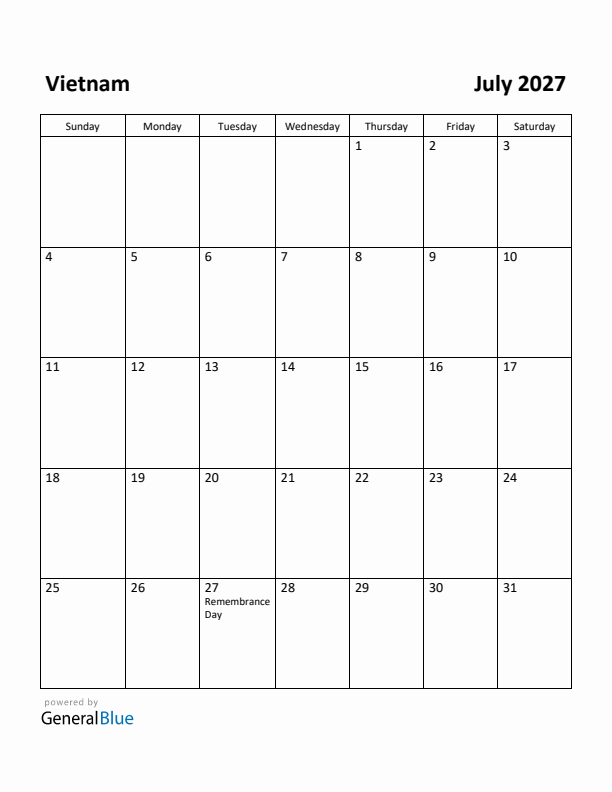 Vietnam

July 2027

| Sunday | Monday | Tuesday | Wednesday | Thursday | Friday | Saturday |
|---|---|---|---|---|---|---|
| | | | | 1 | 2 | 3 |
| 4 | 5 | 6 | 7 | 8 | 9 | 10 |
| 11 | 12 | 13 | 14 | 15 | 16 | 17 |
| 18 | 19 | 20 | 21 | 22 | 23 | 24 |
| 25 | 26 | 27 Remembrance Day | 28 | 29 | 30 | 31 |

powered by
GeneralBlue